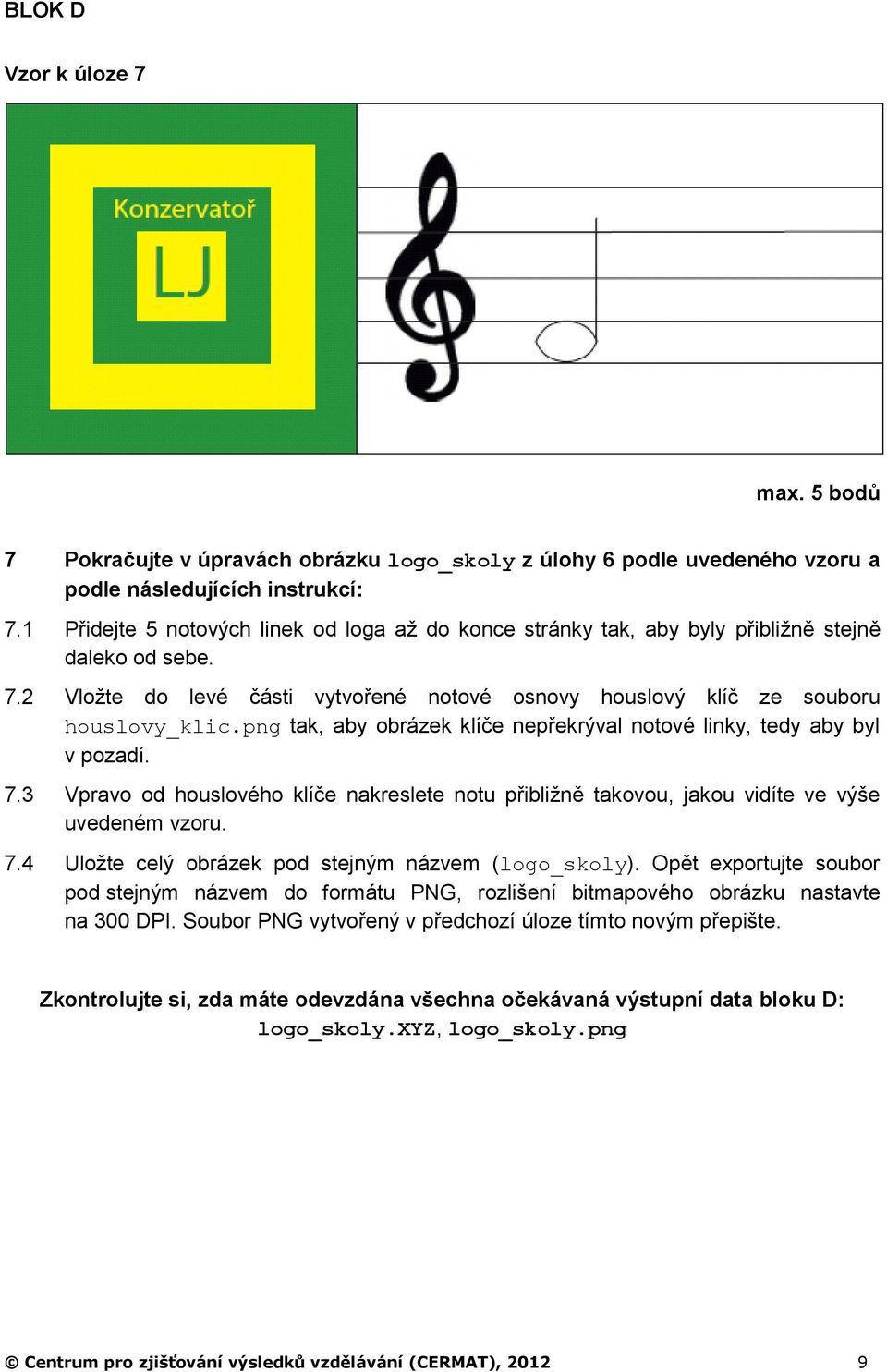 BLOK D

Vzor k úloze 7

Konzervatoř

LJ

max. 5 bodů

7 Pokračujte v úpravách obrázku logo_skoly z úlohy 6 podle uvedeného vzoru a podle následujících instrukcí:

7.1 Přidejte 5 notových linek od loga až do konce stránky tak, aby byly přibližně stejně daleko od sebe.

7.2 Vložte do levé části vytvořené notové osnovy houslový klíč ze souboru houslovy_klic.png tak, aby obrázek klíče nepřekrýval notové linky, tedy aby byl v pozadí.

7.3 Vpravo od houslového klíče nakreslete notu přibližně takovou, jakou vidíte ve výše uvedeném vzoru.

7.4 Uložte celý obrázek pod stejným názvem (logo_skoly). Opět exportujte soubor pod stejným názvem do formátu PNG, rozlišení bitmapového obrázku nastavte na 300 DPI. Soubor PNG vytvořený v předchozí úloze tímto novým přepište.

Zkontrolujte si, zda máte odevzdána všechna očekávaná výstupní data bloku D: logo_skoly.XYZ, logo_skoly.png

© Centrum pro zjišťování výsledků vzdělávání (CERMAT), 2012 9